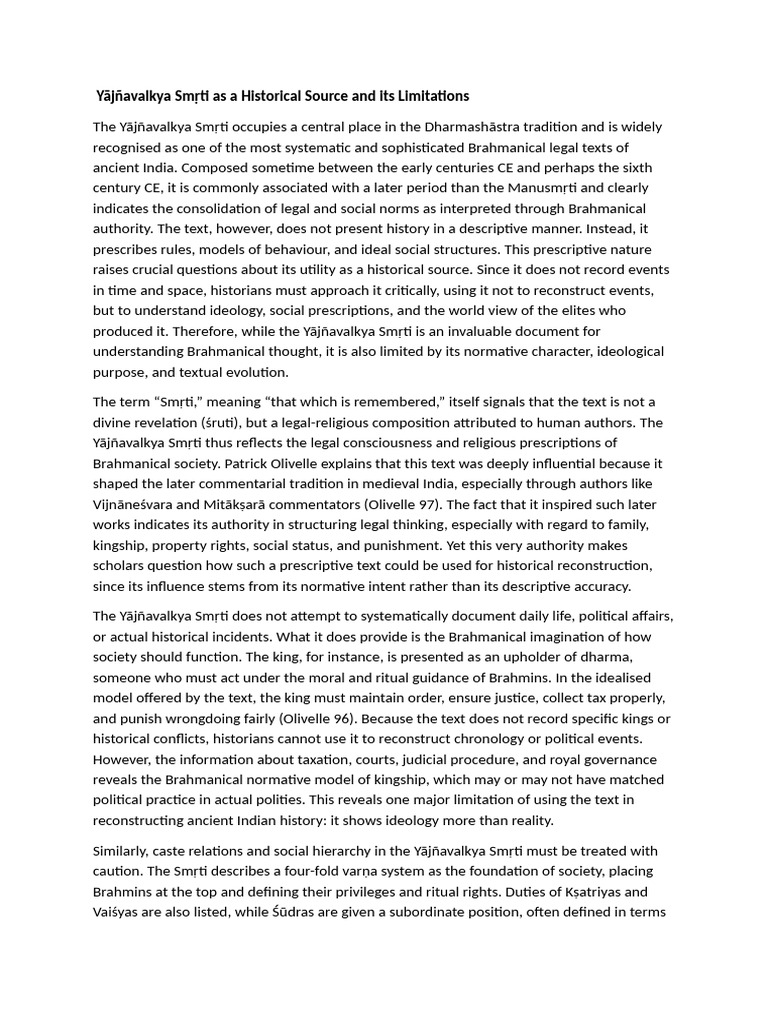 Yājñavalkya Smṛti as a Historical Source and its Limitations

The Yājñavalkya Smṛti occupies a central place in the Dharmashāstra tradition and is widely recognised as one of the most systematic and sophisticated Brahmanical legal texts of ancient India. Composed sometime between the early centuries CE and perhaps the sixth century CE, it is commonly associated with a later period than the Manusmṛti and clearly indicates the consolidation of legal and social norms as interpreted through Brahmanical authority. The text, however, does not present history in a descriptive manner. Instead, it prescribes rules, models of behaviour, and ideal social structures. This prescriptive nature raises crucial questions about its utility as a historical source. Since it does not record events in time and space, historians must approach it critically, using it not to reconstruct events, but to understand ideology, social prescriptions, and the world view of the elites who produced it. Therefore, while the Yājñavalkya Smṛti is an invaluable document for understanding Brahmanical thought, it is also limited by its normative character, ideological purpose, and textual evolution.

The term “Smṛti,” meaning “that which is remembered,” itself signals that the text is not a divine revelation (śruti), but a legal-religious composition attributed to human authors. The Yājñavalkya Smṛti thus reflects the legal consciousness and religious prescriptions of Brahmanical society. Patrick Olivelle explains that this text was deeply influential because it shaped the later commentarial tradition in medieval India, especially through authors like Vijnāneśvara and Mitākṣarā commentators (Olivelle 97). The fact that it inspired such later works indicates its authority in structuring legal thinking, especially with regard to family, kingship, property rights, social status, and punishment. Yet this very authority makes scholars question how such a prescriptive text could be used for historical reconstruction, since its influence stems from its normative intent rather than its descriptive accuracy.

The Yājñavalkya Smṛti does not attempt to systematically document daily life, political affairs, or actual historical incidents. What it does provide is the Brahmanical imagination of how society should function. The king, for instance, is presented as an upholder of dharma, someone who must act under the moral and ritual guidance of Brahmins. In the idealised model offered by the text, the king must maintain order, ensure justice, collect tax properly, and punish wrongdoing fairly (Olivelle 96). Because the text does not record specific kings or historical conflicts, historians cannot use it to reconstruct chronology or political events. However, the information about taxation, courts, judicial procedure, and royal governance reveals the Brahmanical normative model of kingship, which may or may not have matched political practice in actual polities. This reveals one major limitation of using the text in reconstructing ancient Indian history: it shows ideology more than reality.

Similarly, caste relations and social hierarchy in the Yājñavalkya Smṛti must be treated with caution. The Smṛti describes a four-fold varṇa system as the foundation of society, placing Brahmins at the top and defining their privileges and ritual rights. Duties of Kṣatriyas and Vaiśyas are also listed, while Śūdras are given a subordinate position, often defined in terms